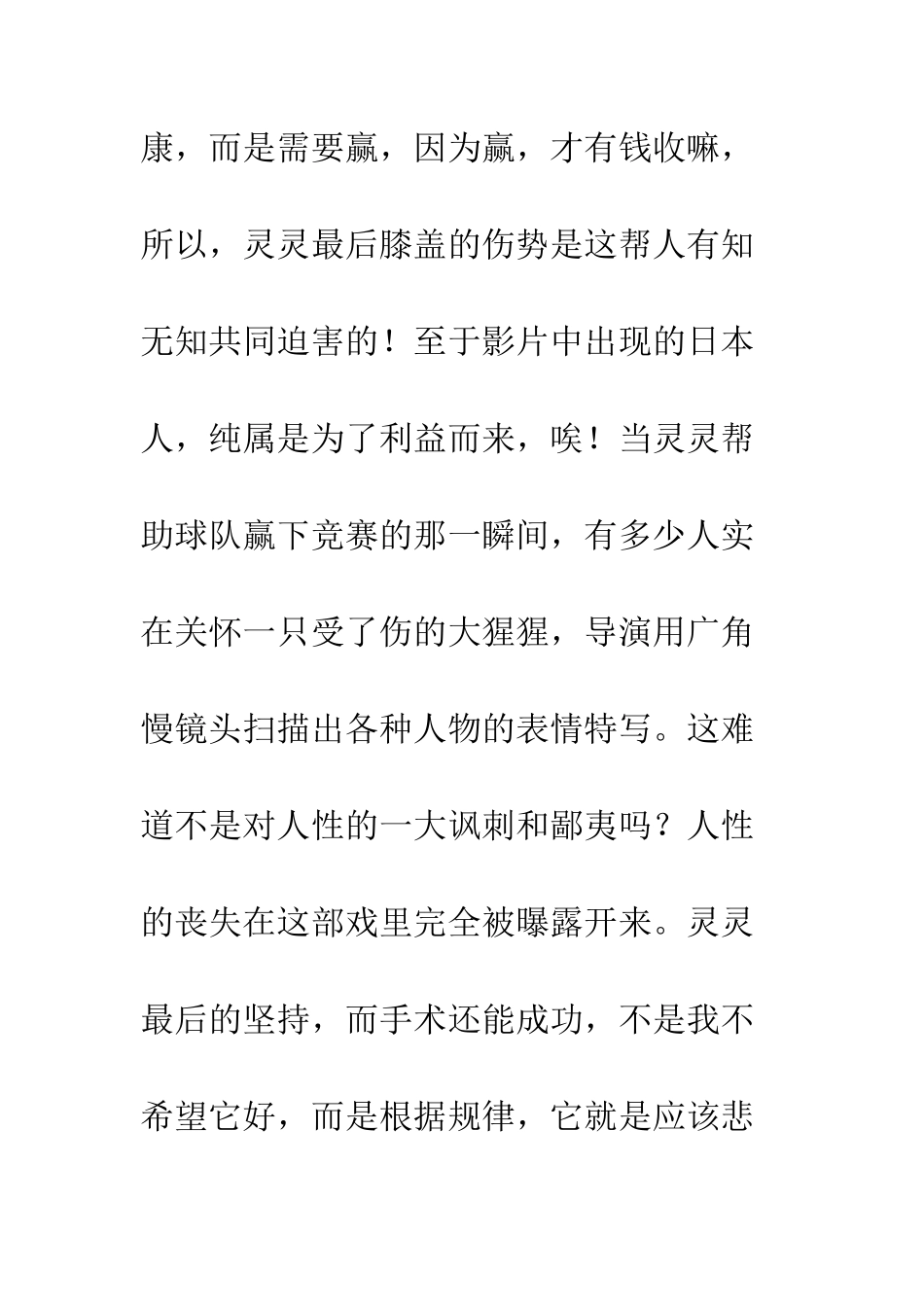 康，而是需要赢，因为赢，才有钱收嘛，所以，灵灵最后膝盖的伤势是这帮人有知无知共同迫害的！至于影片中出现的日本人，纯属是为了利益而来，唉！当灵灵帮助球队赢下竞赛的那一瞬间，有多少人实在关怀一只受了伤的大猩猩，导演用广角慢镜头扫描出各种人物的表情特写。这难道不是对人性的一大讽刺和鄙夷吗？人性的丧失在这部戏里完全被曝露开来。灵灵最后的坚持，而手术还能成功，不是我不希望它好，而是根据规律，它就是应该悲